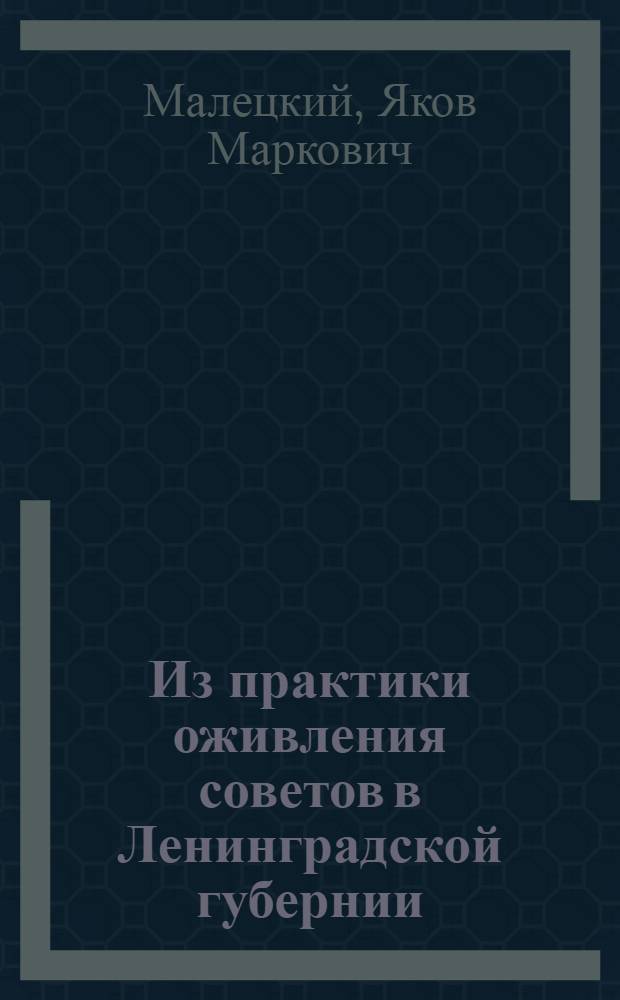 Малецкий, Яков Маркович

Из практики оживления советов в Ленинградской губернии